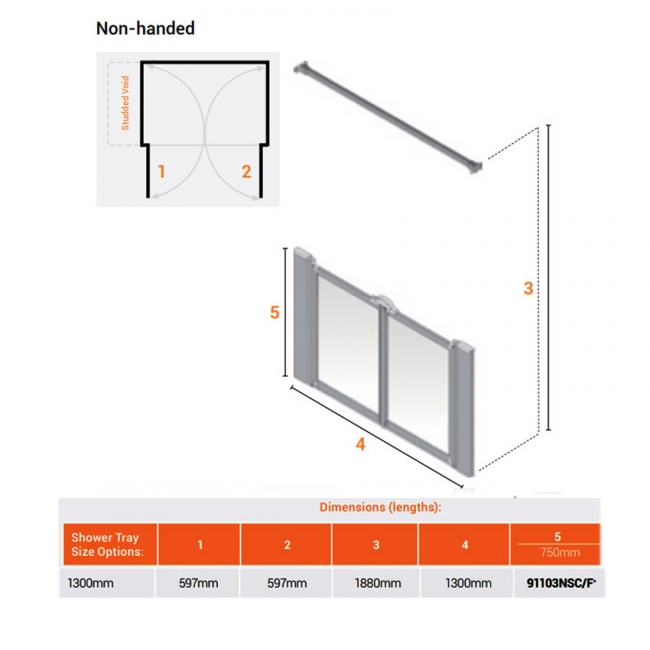 Non-handed

Studded Void

1

2

3

5

4

Dimensions (lengths):

| Shower Tray Size Options: | 1 | 2 | 3 | 4 | 5 750mm |
|---|---|---|---|---|---|
| 1300mm | 597mm | 597mm | 1880mm | 1300mm | 91103NSC/F* |